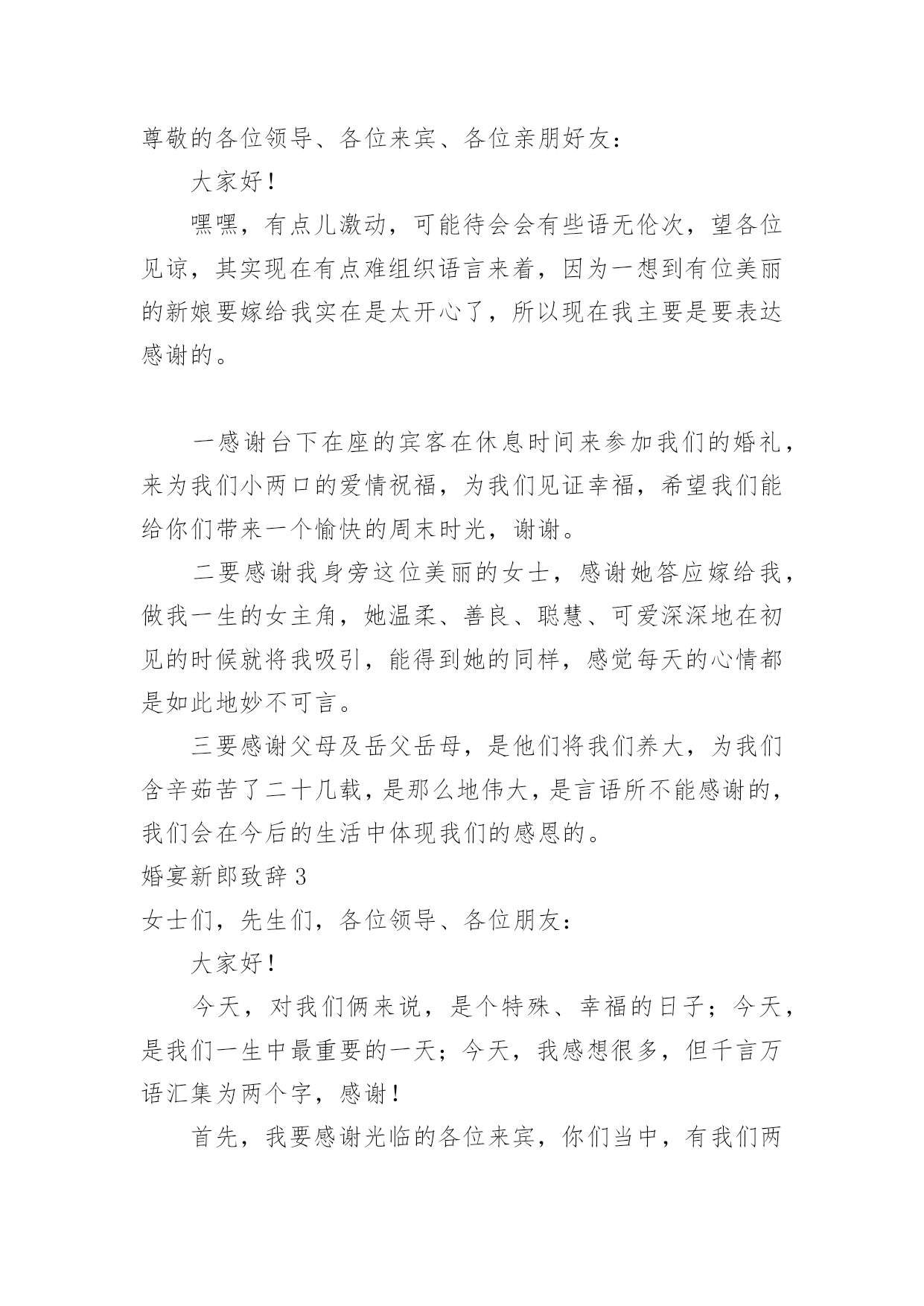 尊敬的各位领导、各位来宾、各位亲朋好友：

大家好！

嘿嘿，有点儿激动，可能待会会有些语无伦次，望各位见谅，其实现在有点难组织语言来着，因为一想到有位美丽的新娘要嫁给我实在是太开心了，所以现在我主要是要表达感谢的。

一感谢台下在座的宾客在休息时间来参加我们的婚礼，来为我们小两口的爱情祝福，为我们见证幸福，希望我们能给你们带来一个愉快的周末时光，谢谢。

二要感谢我身旁这位美丽的女士，感谢她答应嫁给我，做我一生的女主角，她温柔、善良、聪慧、可爱深深地在初见的时候就将我吸引，能得到她的同样，感觉每天的心情都是如此地妙不可言。

三要感谢父母及岳父岳母，是他们将我们养大，为我们含辛茹苦了二十几载，是那么地伟大，是言语所不能感谢的，我们会在今后的生活中体现我们的感恩的。

婚宴新郎致辞 3

女士们，先生们，各位领导、各位朋友：

大家好！

今天，对我们俩来说，是个特殊、幸福的日子；今天，是我们一生中最重要的一天；今天，我感想很多，但千言万语汇集为两个字，感谢！

首先，我要感谢光临的各位来宾，你们当中，有我们两